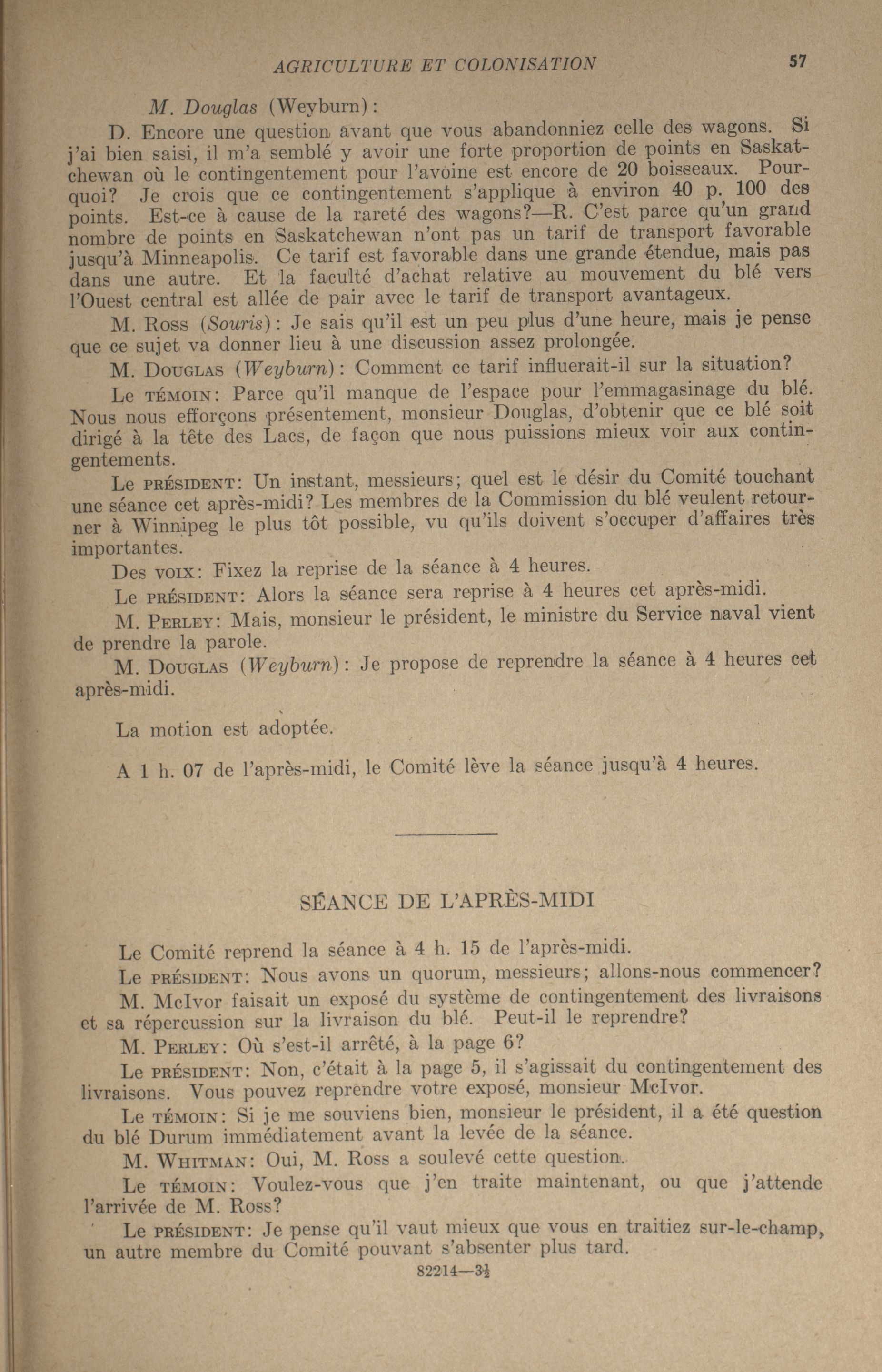 AGRICULTURE ET COLONISATION 57

M. Douglas (Weyburn):

D. Encore une question avant que vous abandonniez celle des wagons. Si j'ai bien saisi, il m'a semblé y avoir une forte proportion de points en Saskatchewan où le contingentement pour l'avoine est encore de 20 boisseaux. Pourquoi? Je crois que ce contingentement s'applique à environ 40 p. 100 des points. Est-ce à cause de la rareté des wagons?—R. C'est parce qu'un grand nombre de points en Saskatchewan n'ont pas un tarif de transport favorable jusqu'à Minneapolis. Ce tarif est favorable dans une grande étendue, mais pas dans une autre. Et la faculté d'achat relative au mouvement du blé vers l'Ouest central est allée de pair avec le tarif de transport avantageux.

M. Ross (Souris): Je sais qu'il est un peu plus d'une heure, mais je pense que ce sujet va donner lieu à une discussion assez prolongée.

M. Douglas (Weyburn): Comment ce tarif influerait-il sur la situation?

Le témoin: Parce qu'il manque de l'espace pour l'emmagasinage du blé. Nous nous efforçons présentement, monsieur Douglas, d'obtenir que ce blé soit dirigé à la tête des Lacs, de façon que nous puissions mieux voir aux contingentements.

Le président: Un instant, messieurs; quel est le désir du Comité touchant une séance cet après-midi? Les membres de la Commission du blé veulent retourner à Winnipeg le plus tôt possible, vu qu'ils doivent s'occuper d'affaires très importantes.

Des voix: Fixez la reprise de la séance à 4 heures.

Le président: Alors la séance sera reprise à 4 heures cet après-midi.

M. Perley: Mais, monsieur le président, le ministre du Service naval vient de prendre la parole.

M. Douglas (Weyburn): Je propose de reprendre la séance à 4 heures cet après-midi.

La motion est adoptée.

A 1 h. 07 de l'après-midi, le Comité lève la séance jusqu'à 4 heures.

SÉANCE DE L'APRÈS-MIDI

Le Comité reprend la séance à 4 h. 15 de l'après-midi.

Le président: Nous avons un quorum, messieurs; allons-nous commencer?

M. McIvor faisait un exposé du système de contingentement des livraisons et sa répercussion sur la livraison du blé. Peut-il le reprendre?

M. Perley: Où s'est-il arrêté, à la page 6?

Le président: Non, c'était à la page 5, il s'agissait du contingentement des livraisons. Vous pouvez reprendre votre exposé, monsieur McIvor.

Le témoin: Si je me souviens bien, monsieur le président, il a été question du blé Durum immédiatement avant la levée de la séance.

M. Whitman: Oui, M. Ross a soulevé cette question.

Le témoin: Voulez-vous que j'en traite maintenant, ou que j'attende l'arrivée de M. Ross?

Le président: Je pense qu'il vaut mieux que vous en traitiez sur-le-champ, un autre membre du Comité pouvant s'absenter plus tard.

82214—3½